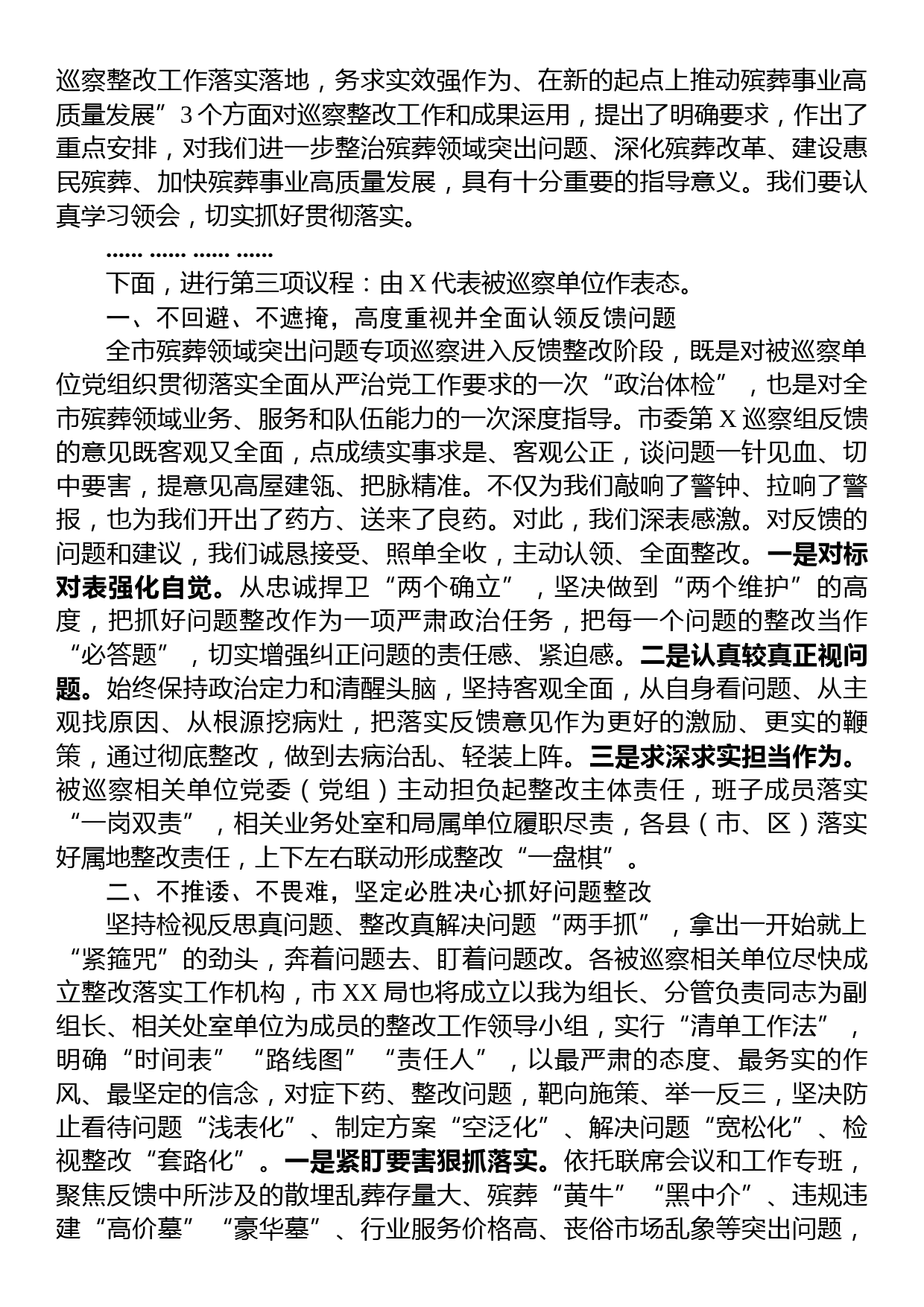 巡察整改工作落实落地，务求实效强作为、在新的起点上推动殡葬事业高质量发展”3个方面对巡察整改工作和成果运用，提出了明确要求，作出了重点安排，对我们进一步整治殡葬领域突出问题、深化殡葬改革、建设惠民殡葬、加快殡葬事业高质量发展，具有十分重要的指导意义。我们要认真学习领会，切实抓好贯彻落实。

...... ...... ...... ......

下面，进行第三项议程：由X代表被巡察单位作表态。

一、不回避、不遮掩，高度重视并全面认领反馈问题

全市殡葬领域突出问题专项巡察进入反馈整改阶段，既是对被巡察单位党组织贯彻落实全面从严治党工作要求的一次“政治体检”，也是对全市殡葬领域业务、服务和队伍能力的一次深度指导。市委第X巡察组反馈的意见既客观又全面，点成绩实事求是、客观公正，谈问题一针见血、切中要害，提意见高屋建瓴、把脉精准。不仅为我们敲响了警钟、拉响了警报，也为我们开出了药方、送来了良药。对此，我们深表感激。对反馈的问题和建议，我们诚恳接受、照单全收，主动认领、全面整改。一是对标对表强化自觉。从忠诚捍卫“两个确立”，坚决做到“两个维护”的高度，把抓好问题整改作为一项严肃政治任务，把每一个问题的整改当作“必答题”，切实增强纠正问题的责任感、紧迫感。二是认真较真正视问题。始终保持政治定力和清醒头脑，坚持客观全面，从自身看问题、从主观找原因、从根源挖病灶，把落实反馈意见作为更好的激励、更实的鞭策，通过彻底整改，做到去病治乱、轻装上阵。三是求深求实担当作为。被巡察相关单位党委（党组）主动担负起整改主体责任，班子成员落实“一岗双责”，相关业务处室和局属单位履职尽责，各县（市、区）落实好属地整改责任，上下左右联动形成整改“一盘棋”。

二、不推诿、不畏难，坚定必胜决心抓好问题整改

坚持检视反思真问题、整改真解决问题“两手抓”，拿出一开始就上“紧箍咒”的劲头，奔着问题去、盯着问题改。各被巡察相关单位尽快成立整改落实工作机构，市XX局也将成立以我为组长、分管负责同志为副组长、相关处室单位为成员的整改工作领导小组，实行“清单工作法”，明确“时间表”“路线图”“责任人”，以最严肃的态度、最务实的作风、最坚定的信念，对症下药、整改问题，靶向施策、举一反三，坚决防止看待问题“浅表化”、制定方案“空泛化”、解决问题“宽松化”、检视整改“套路化”。一是紧盯要害狠抓落实。依托联席会议和工作专班，聚焦反馈中所涉及的散埋乱葬存量大、殡葬“黄牛”“黑中介”、违规违建“高价墓”“豪华墓”、行业服务价格高、丧俗市场乱象等突出问题，